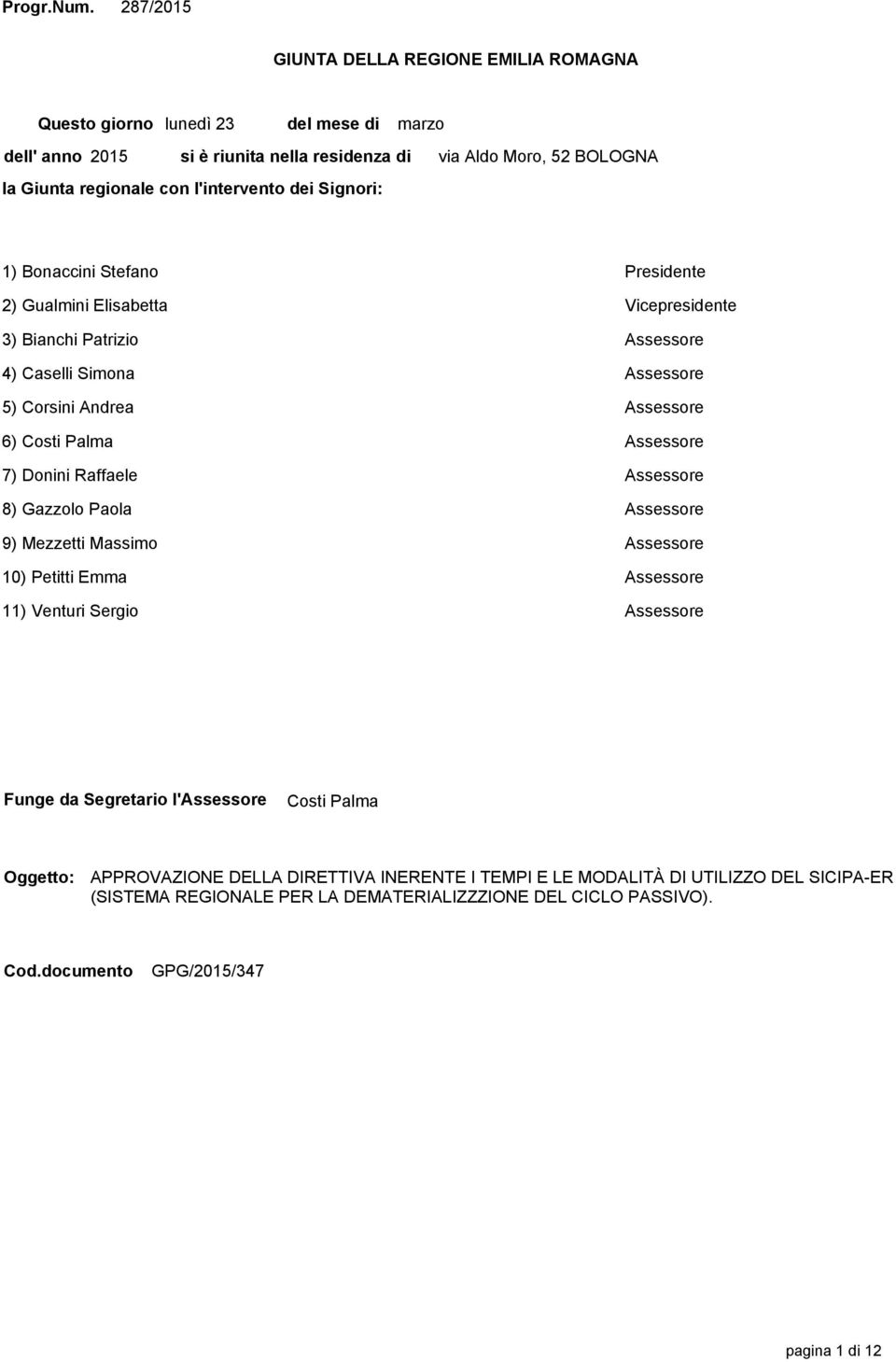 Progr.Num. 287/2015

GIUNTA DELLA REGIONE EMILIA ROMAGNA

Questo giorno lunedì 23 del mese di marzo

dell' anno 2015 si è riunita nella residenza di via Aldo Moro, 52 BOLOGNA

la Giunta regionale con l'intervento dei Signori:

1) Bonaccini Stefano Presidente
2) Gualmini Elisabetta Vicepresidente
3) Bianchi Patrizio Assessore
4) Caselli Simona Assessore
5) Corsini Andrea Assessore
6) Costi Palma Assessore
7) Donini Raffaele Assessore
8) Gazzolo Paola Assessore
9) Mezzetti Massimo Assessore
10) Petitti Emma Assessore
11) Venturi Sergio Assessore

Funge da Segretario l'Assessore Costi Palma

Oggetto: APPROVAZIONE DELLA DIRETTIVA INERENTE I TEMPI E LE MODALITÀ DI UTILIZZO DEL SICIPA-ER (SISTEMA REGIONALE PER LA DEMATERIALIZZZIONE DEL CICLO PASSIVO).

Cod.documento GPG/2015/347

pagina 1 di 12